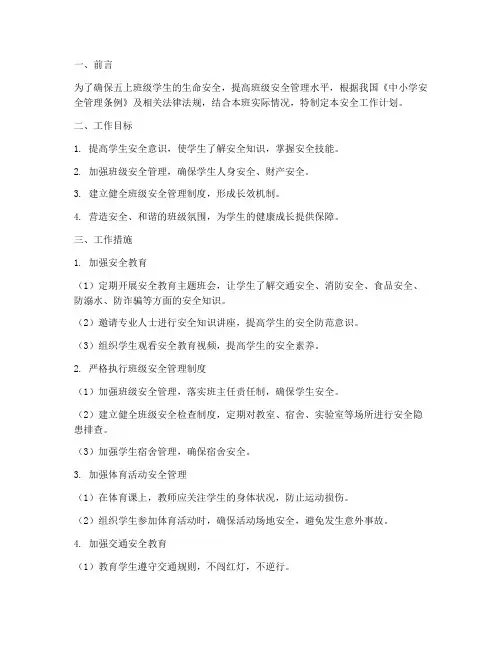 一、前言

为了确保五上班级学生的生命安全，提高班级安全管理水平，根据我国《中小学安全管理条例》及相关法律法规，结合本班实际情况，特制定本安全工作计划。

二、工作目标

1. 提高学生安全意识，使学生了解安全知识，掌握安全技能。

2. 加强班级安全管理，确保学生人身安全、财产安全。

3. 建立健全班级安全管理制度，形成长效机制。

4. 营造安全、和谐的班级氛围，为学生的健康成长提供保障。

三、工作措施

1. 加强安全教育

（1）定期开展安全教育主题班会，让学生了解交通安全、消防安全、食品安全、防溺水、防诈骗等方面的安全知识。

（2）邀请专业人士进行安全知识讲座，提高学生的安全防范意识。

（3）组织学生观看安全教育视频，提高学生的安全素养。

2. 严格执行班级安全管理制度

（1）加强班级安全管理，落实班主任责任制，确保学生安全。

（2）建立健全班级安全检查制度，定期对教室、宿舍、实验室等场所进行安全隐患排查。

（3）加强学生宿舍管理，确保宿舍安全。

3. 加强体育活动安全管理

（1）在体育课上，教师应关注学生的身体状况，防止运动损伤。

（2）组织学生参加体育活动时，确保活动场地安全，避免发生意外事故。

4. 加强交通安全教育

（1）教育学生遵守交通规则，不闯红灯，不逆行。